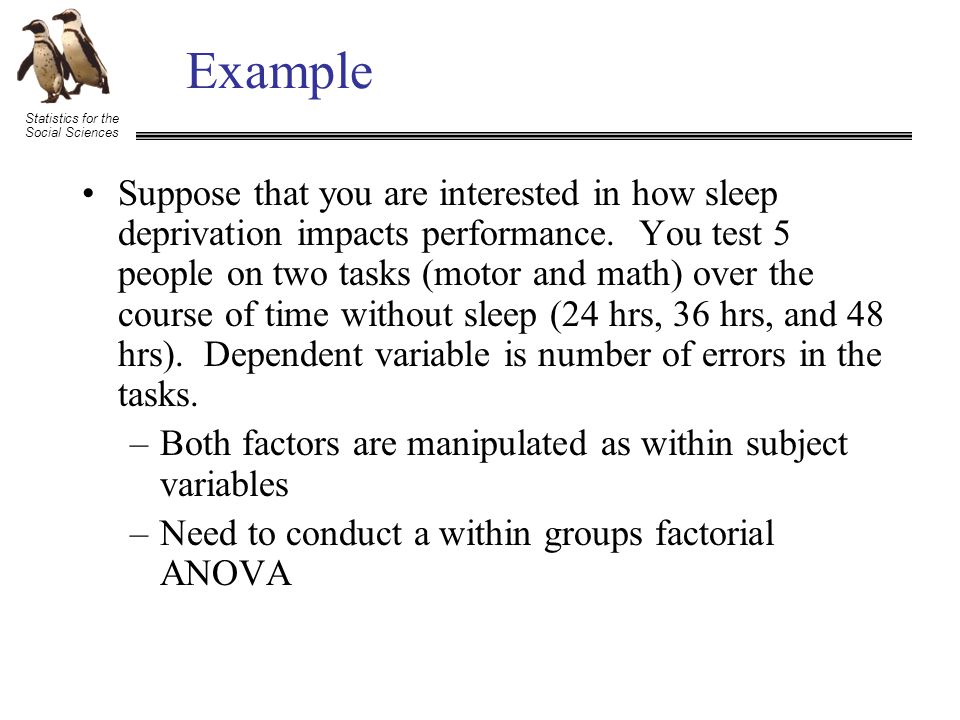 Statistics for the Social Sciences

Example

• Suppose that you are interested in how sleep deprivation impacts performance. You test 5 people on two tasks (motor and math) over the course of time without sleep (24 hrs, 36 hrs, and 48 hrs). Dependent variable is number of errors in the tasks.

– Both factors are manipulated as within subject variables

– Need to conduct a within groups factorial ANOVA